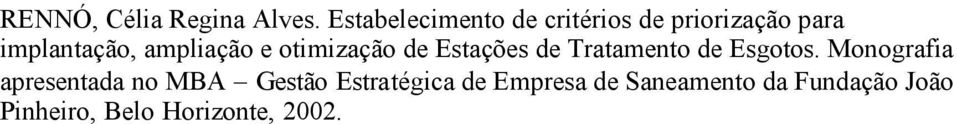 RENNÓ, Célia Regina Alves. Estabelecimento de critérios de priorização para implantação, ampliação e otimização de Estações de Tratamento de Esgotos. Monografia apresentada no MBA – Gestão Estratégica de Empresa de Saneamento da Fundação João Pinheiro, Belo Horizonte, 2002.